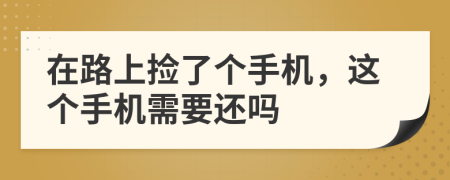 在路上捡了个手机，这个手机需要还吗